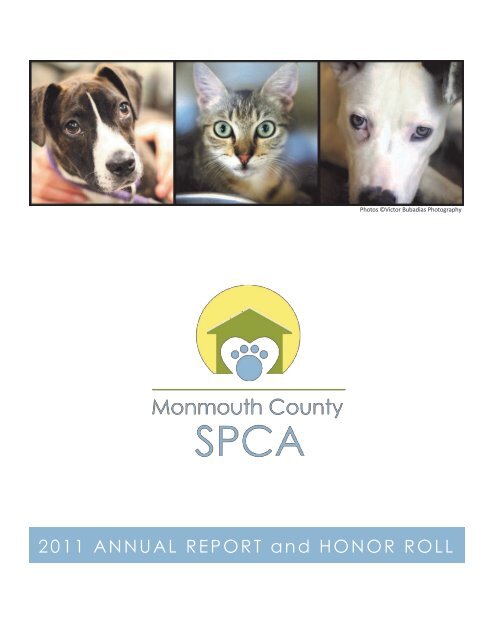 Photos ©Victor Bubadias Photography

Monmouth County
SPCA

2011 ANNUAL REPORT and HONOR ROLL